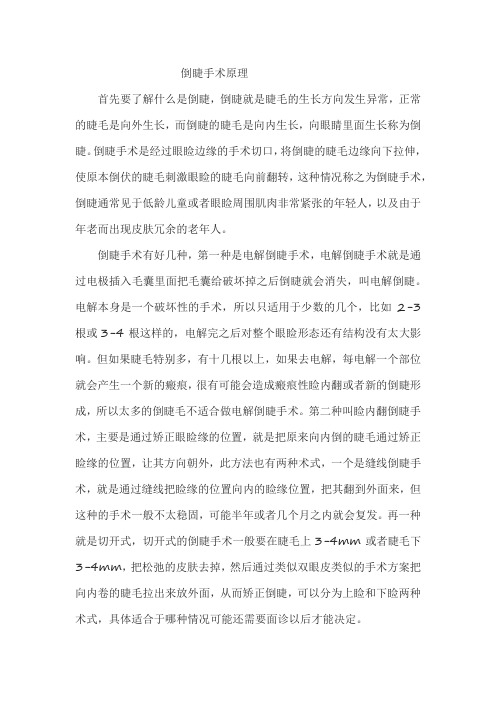 倒睫手术原理

首先要了解什么是倒睫，倒睫就是睫毛的生长方向发生异常，正常的睫毛是向外生长，而倒睫的睫毛是向内生长，向眼睛里面生长称为倒睫。倒睫手术是经过眼睑边缘的手术切口，将倒睫的睫毛边缘向下拉伸，使原本倒伏的睫毛刺激眼睑的睫毛向前翻转，这种情况称之为倒睫手术，倒睫通常见于低龄儿童或者眼睑周围肌肉非常紧张的年轻人，以及由于年老而出现皮肤冗余的老年人。

倒睫手术有好几种，第一种是电解倒睫手术，电解倒睫手术就是通过电极插入毛囊里面把毛囊给破坏掉之后倒睫就会消失，叫电解倒睫。电解本身是一个破坏性的手术，所以只适用于少数的几个，比如 2-3 根或 3-4 根这样的，电解完之后对整个眼睑形态还有结构没有太大影响。但如果睫毛特别多，有十几根以上，如果去电解，每电解一个部位就会产生一个新的瘢痕，很有可能会造成瘢痕性睑内翻或者新的倒睫形成，所以太多的倒睫毛不适合做电解倒睫手术。第二种叫睑内翻倒睫手术，主要是通过矫正眼睑缘的位置，就是把原来向内倒的睫毛通过矫正睑缘的位置，让其方向朝外，此方法也有两种术式，一个是缝线倒睫手术，就是通过缝线把睑缘的位置向内的睑缘位置，把其翻到外面来，但这种的手术一般不太稳固，可能半年或者几个月之内就会复发。再一种就是切开式，切开式的倒睫手术一般要在睫毛上 3-4mm 或者睫毛下 3-4mm，把松弛的皮肤去掉，然后通过类似双眼皮类似的手术方案把向内卷的睫毛拉出来放外面，从而矫正倒睫，可以分为上睑和下睑两种术式，具体适合于哪种情况可能还需要面诊以后才能决定。